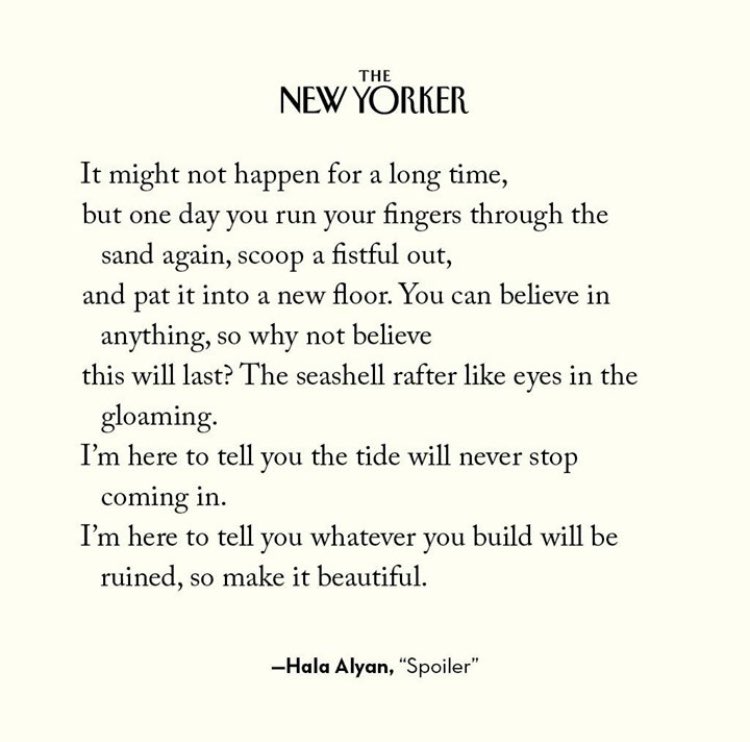 THE
NEW YORKER

It might not happen for a long time,
but one day you run your fingers through the sand again, scoop a fistful out,
and pat it into a new floor. You can believe in anything, so why not believe
this will last? The seashell rafter like eyes in the gloaming.
I'm here to tell you the tide will never stop coming in.
I'm here to tell you whatever you build will be ruined, so make it beautiful.

—Hala Alyan, "Spoiler"